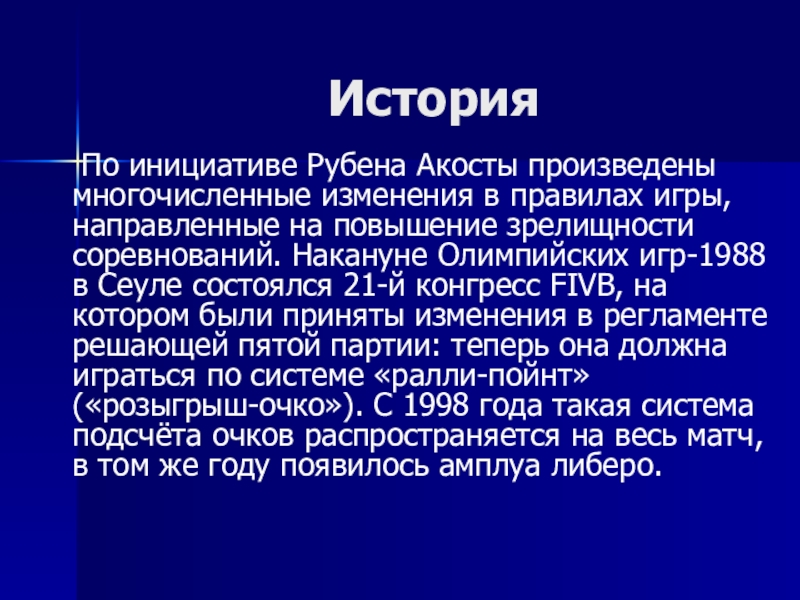 История

По инициативе Рубена Акосты произведены многочисленные изменения в правилах игры, направленные на повышение зрелищности соревнований. Накануне Олимпийских игр-1988 в Сеуле состоялся 21-й конгресс FIVB, на котором были приняты изменения в регламенте решающей пятой партии: теперь она должна играться по системе «ралли-пойнт» («розыгрыш-очко»). С 1998 года такая система подсчёта очков распространяется на весь матч, в том же году появилось амплуа либеро.